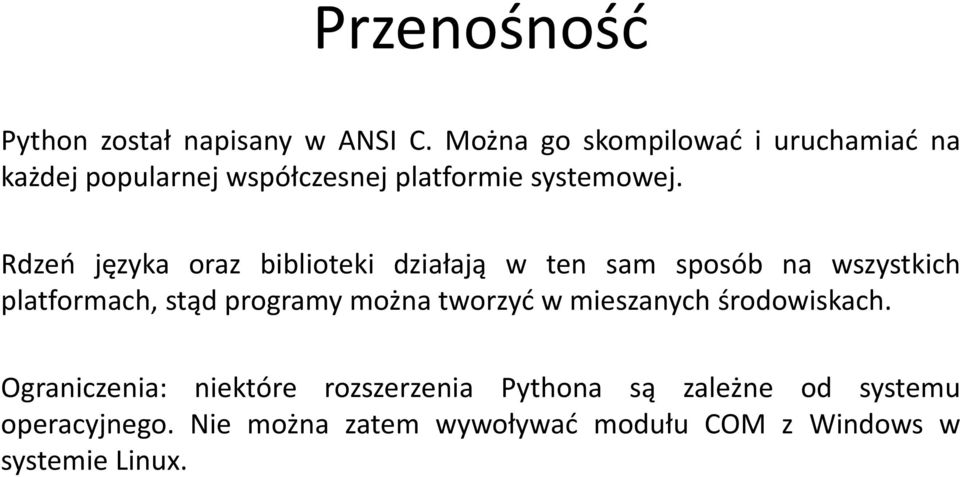 Przenośność

Python został napisany w ANSI C. Można go skompilować i uruchamiać na każdej popularnej współczesnej platformie systemowej.

Rdzeń języka oraz biblioteki działają w ten sam sposób na wszystkich platformach, stąd programy można tworzyć w mieszanych środowiskach.

Ograniczenia: niektóre rozszerzenia Pythona są zależne od systemu operacyjnego. Nie można zatem wywoływać modułu COM z Windows w systemie Linux.